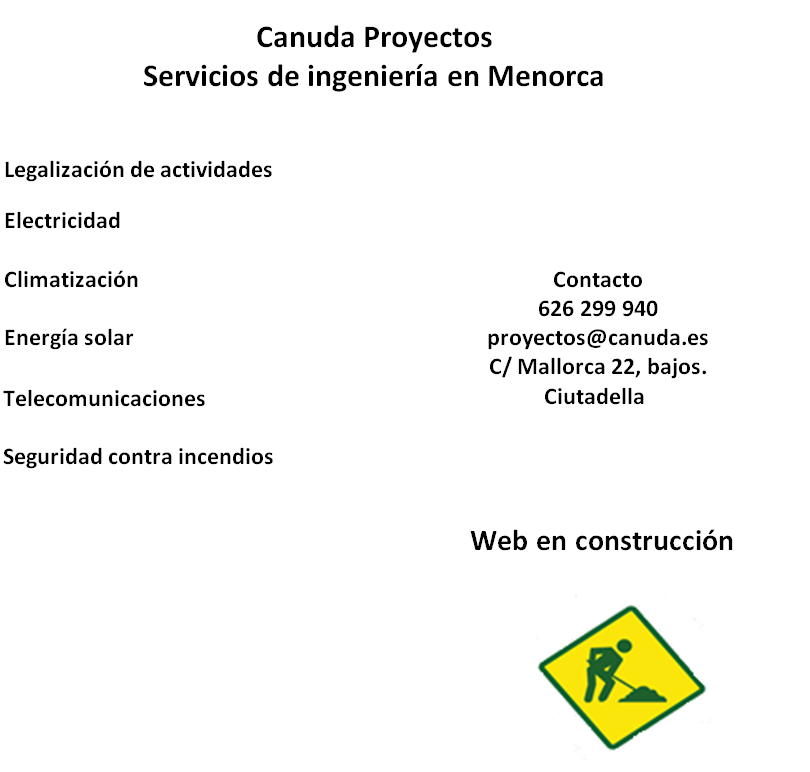 Canuda Proyectos
Servicios de ingeniería en Menorca

Legalización de actividades

Electricidad

Climatización

Energía solar

Telecomunicaciones

Seguridad contra incendios

Contacto
626 299 940
proyectos@canuda.es
C/ Mallorca 22, bajos.
Ciutadella

Web en construcción